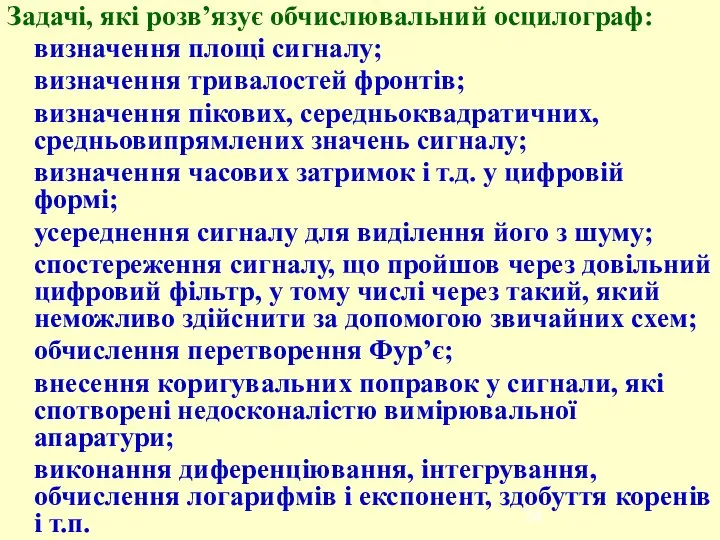 Задачі, які розв’язує обчислювальний осцилограф:

визначення площі сигналу;

визначення тривалостей фронтів;

визначення пікових, середньоквадратичних, средньовипрямлених значень сигналу;

визначення часових затримок і т.д. у цифровій формі;

усереднення сигналу для виділення його з шуму;

спостереження сигналу, що пройшов через довільний цифровий фільтр, у тому числі через такий, який неможливо здійснити за допомогою звичайних схем;

обчислення перетворення Фур’є;

внесення коригувальних поправок у сигнали, які спотворені недосконалістю вимірювальної апаратури;

виконання диференціювання, інтегрування, обчислення логарифмів і експонент, здобуття коренів і т.п.